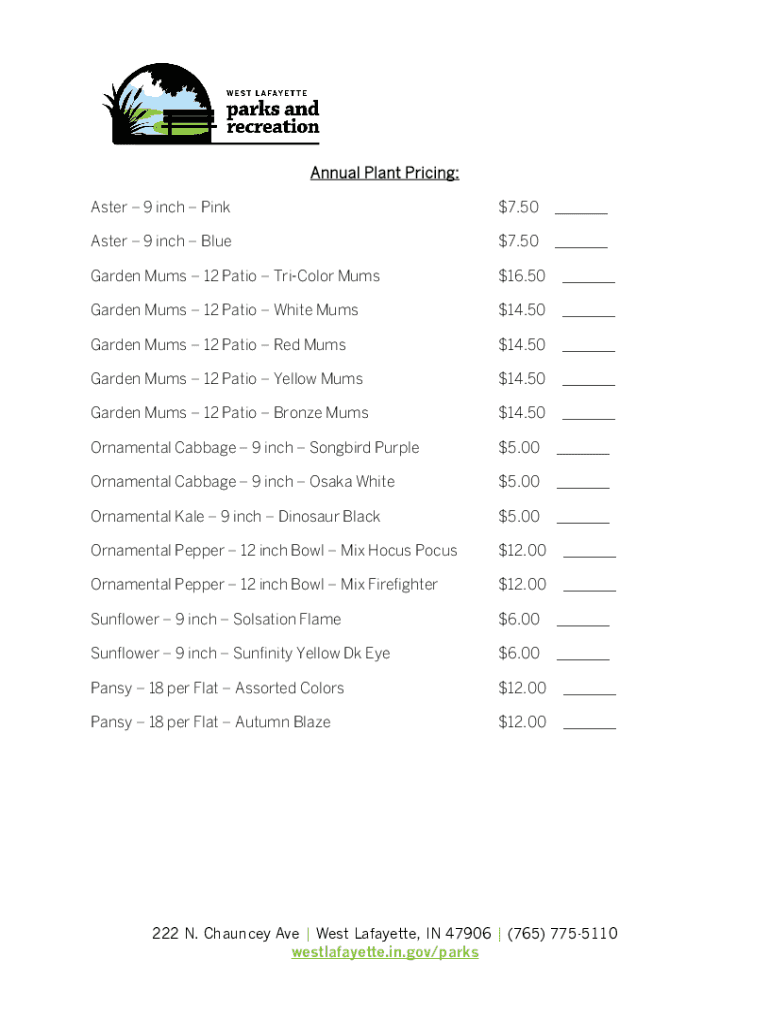 WEST LAFAYETTE
parks and recreation

Annual Plant Pricing:

Aster – 9 inch – Pink $7.50 ______

Aster – 9 inch – Blue $7.50 ______

Garden Mums – 12 Patio – Tri-Color Mums $16.50 ______

Garden Mums – 12 Patio – White Mums $14.50 ______

Garden Mums – 12 Patio – Red Mums $14.50 ______

Garden Mums – 12 Patio – Yellow Mums $14.50 ______

Garden Mums – 12 Patio – Bronze Mums $14.50 ______

Ornamental Cabbage – 9 inch – Songbird Purple $5.00 ______

Ornamental Cabbage – 9 inch – Osaka White $5.00 ______

Ornamental Kale – 9 inch – Dinosaur Black $5.00 ______

Ornamental Pepper – 12 inch Bowl – Mix Hocus Pocus $12.00 ______

Ornamental Pepper – 12 inch Bowl – Mix Firefighter $12.00 ______

Sunflower – 9 inch – Solsation Flame $6.00 ______

Sunflower – 9 inch – Sunfinity Yellow Dk Eye $6.00 ______

Pansy – 18 per Flat – Assorted Colors $12.00 ______

Pansy – 18 per Flat – Autumn Blaze $12.00 ______

222 N. Chauncey Ave | West Lafayette, IN 47906 | (765) 775-5110
westlafayette.in.gov/parks